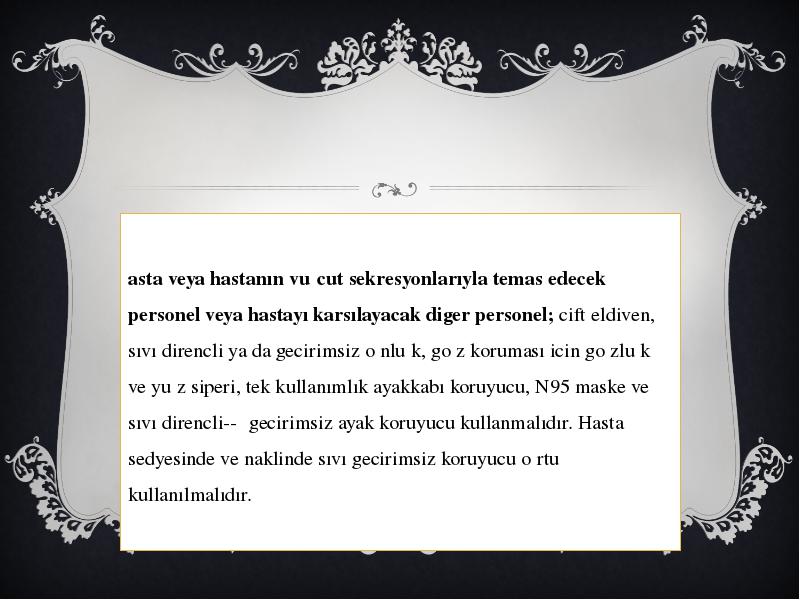 asta veya hastanın vu cut sekresyonlarıyla temas edecek personel veya hastayı karsılayacak diger personel; cift eldiven, sıvı direncli ya da gecirimsiz o nlu k, go z koruması icin go zlu k ve yu z siperi, tek kullanımlık ayakkabı koruyucu, N95 maske ve sıvı direncli-- gecirimsiz ayak koruyucu kullanmalıdır. Hasta sedyesinde ve naklinde sıvı gecirimsiz koruyucu o rtu kullanılmalıdır.